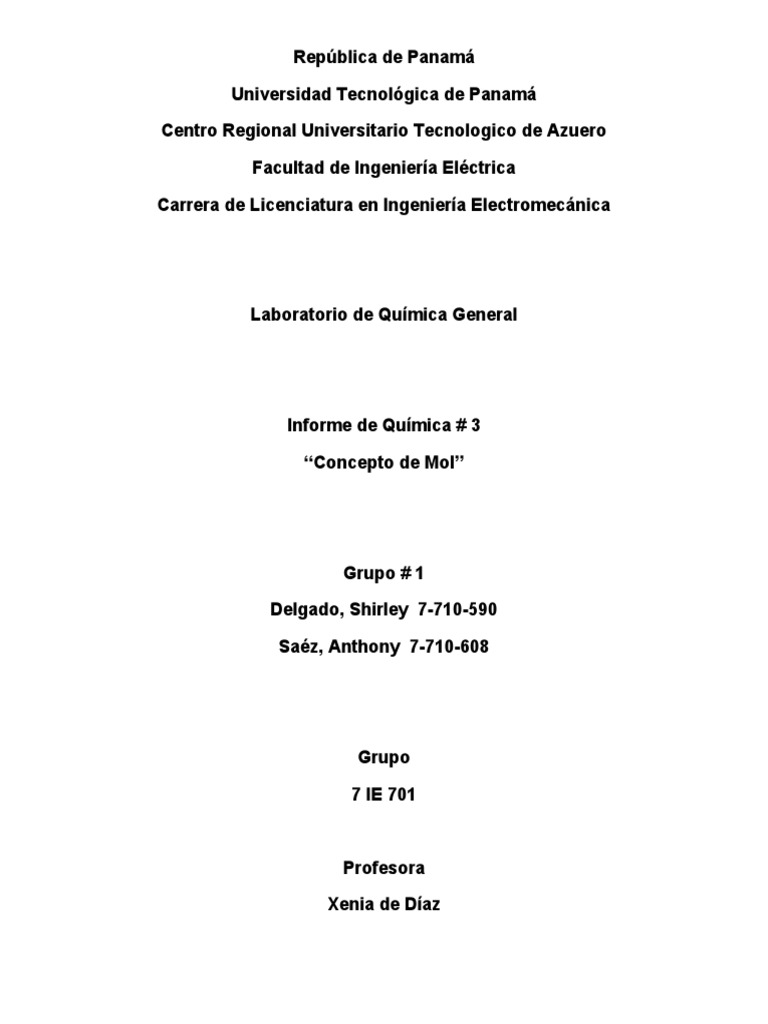 República de Panamá

Universidad Tecnológica de Panamá

Centro Regional Universitario Tecnologico de Azuero

Facultad de Ingeniería Eléctrica

Carrera de Licenciatura en Ingeniería Electromecánica

Laboratorio de Química General

Informe de Química # 3

“Concepto de Mol”

Grupo # 1

Delgado, Shirley 7-710-590

Saéz, Anthony 7-710-608

Grupo

7 IE 701

Profesora

Xenia de Díaz